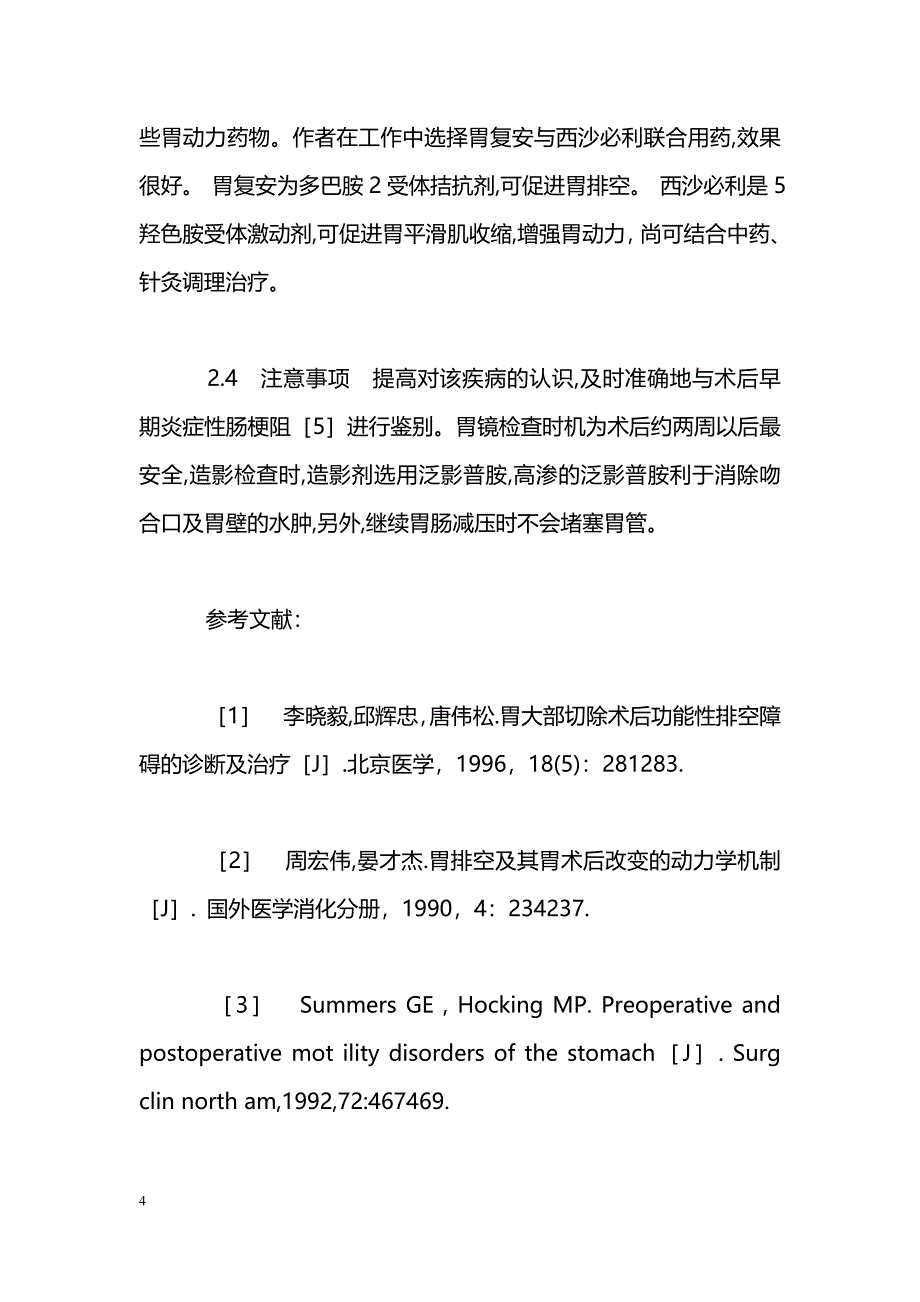 些胃动力药物。作者在工作中选择胃复安与西沙必利联合用药,效果很好。 胃复安为多巴胺 2 受体拮抗剂,可促进胃排空。 西沙必利是 5 羟色胺受体激动剂,可促进胃平滑肌收缩,增强胃动力，尚可结合中药、针灸调理治疗。

2.4　注意事项　提高对该疾病的认识,及时准确地与术后早期炎症性肠梗阻［5］进行鉴别。胃镜检查时机为术后约两周以后最安全,造影检查时,造影剂选用泛影普胺,高渗的泛影普胺利于消除吻合口及胃壁的水肿,另外,继续胃肠减压时不会堵塞胃管。

参考文献：

［1］　李晓毅,邱辉忠，唐伟松.胃大部切除术后功能性排空障碍的诊断及治疗［J］.北京医学，1996，18(5)：281283.

［2］　周宏伟,晏才杰.胃排空及其胃术后改变的动力学机制［J］. 国外医学消化分册，1990，4：234237.

［3］　Summers GE , Hocking MP. Preoperative and postoperative mot ility disorders of the stomach ［J］. Surg clin north am,1992,72:467469.

4